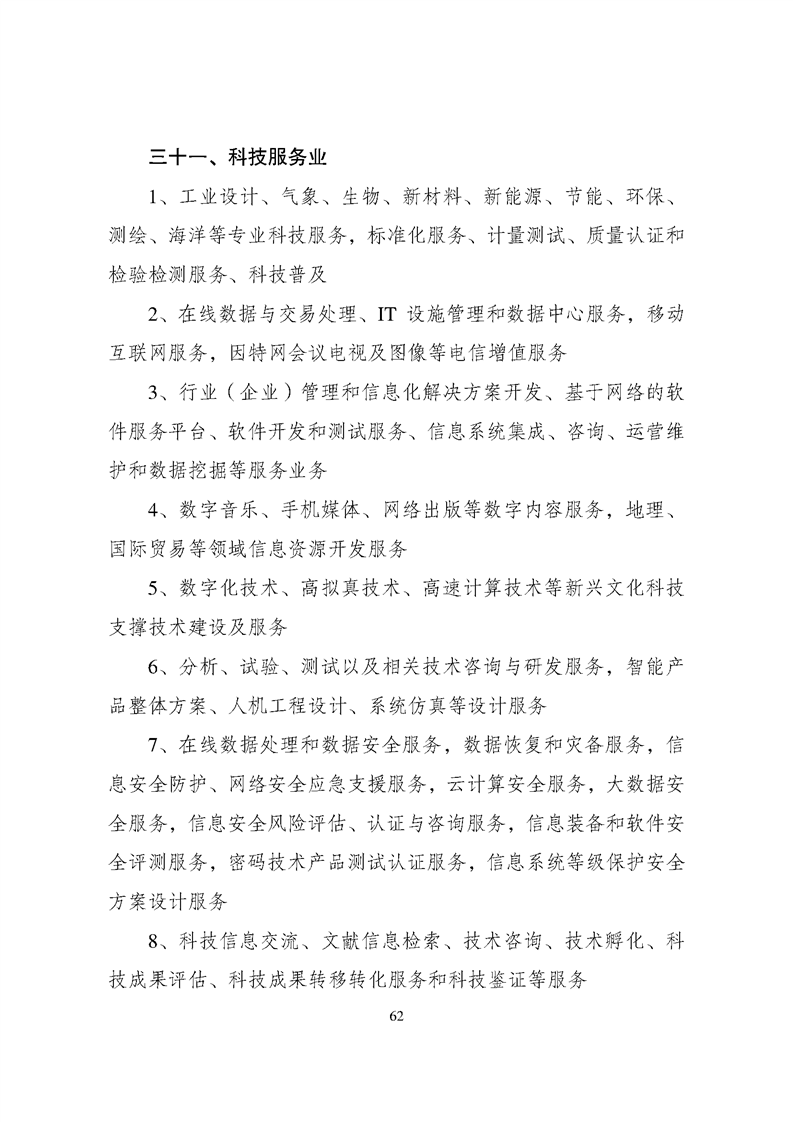 三十一、科技服务业

1、工业设计、气象、生物、新材料、新能源、节能、环保、测绘、海洋等专业科技服务，标准化服务、计量测试、质量认证和检验检测服务、科技普及

2、在线数据与交易处理、IT 设施管理和数据中心服务，移动互联网服务，因特网会议电视及图像等电信增值服务

3、行业（企业）管理和信息化解决方案开发、基于网络的软件服务平台、软件开发和测试服务、信息系统集成、咨询、运营维护和数据挖掘等服务业务

4、数字音乐、手机媒体、网络出版等数字内容服务，地理、国际贸易等领域信息资源开发服务

5、数字化技术、高拟真技术、高速计算技术等新兴文化科技支撑技术建设及服务

6、分析、试验、测试以及相关技术咨询与研发服务，智能产品整体方案、人机工程设计、系统仿真等设计服务

7、在线数据处理和数据安全服务，数据恢复和灾备服务，信息安全防护、网络安全应急支援服务，云计算安全服务，大数据安全服务，信息安全风险评估、认证与咨询服务，信息装备和软件安全评测服务，密码技术产品测试认证服务，信息系统等级保护安全方案设计服务

8、科技信息交流、文献信息检索、技术咨询、技术孵化、科技成果评估、科技成果转移转化服务和科技鉴证等服务

62